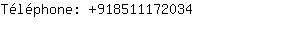 Téléphone: +918511172034